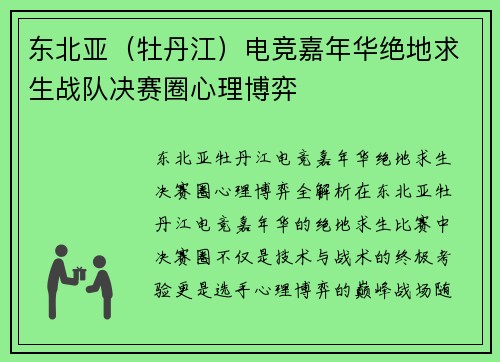 东北亚（牡丹江）电竞嘉年华绝地求生战队决赛圈心理博弈

东北亚牡丹江电竞嘉年华绝地求生决赛圈心理博弈全解析在东北亚牡丹江电竞嘉年华的绝地求生比赛中决赛圈不仅是技术与战术的终极考验更是选手心理博弈的巅峰战场随